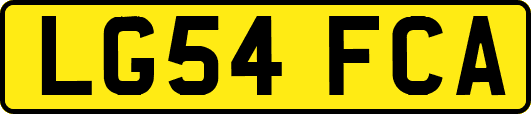 LG54 FCA